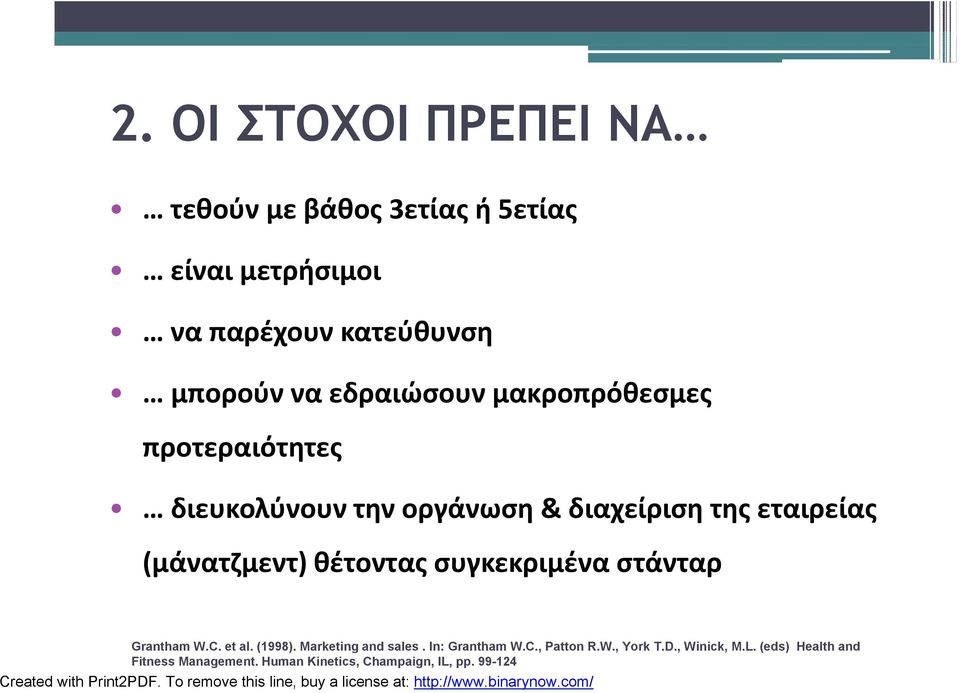 2. ΟΙ ΣΤΟΧΟΙ ΠΡΕΠΕΙ ΝΑ…

• … τεθούν με βάθος 3ετίας ή 5ετίας

• … είναι μετρήσιμοι

• … να παρέχουν κατεύθυνση

• … μπορούν να εδραιώσουν μακροπρόθεσμες προτεραιότητες

• … διευκολύνουν την οργάνωση & διαχείριση της εταιρείας (μάνατζμεντ) θέτοντας συγκεκριμένα στάνταρ

Grantham W.C. et al. (1998). Marketing and sales . In: Grantham W.C., Patton R.W., York T.D., Winick, M.L. (eds) Health and Fitness Management. Human Kinetics, Champaign, IL, pp. 99-124

Created with Print2PDF. To remove this line, buy a license at: http://www.binarynow.com/